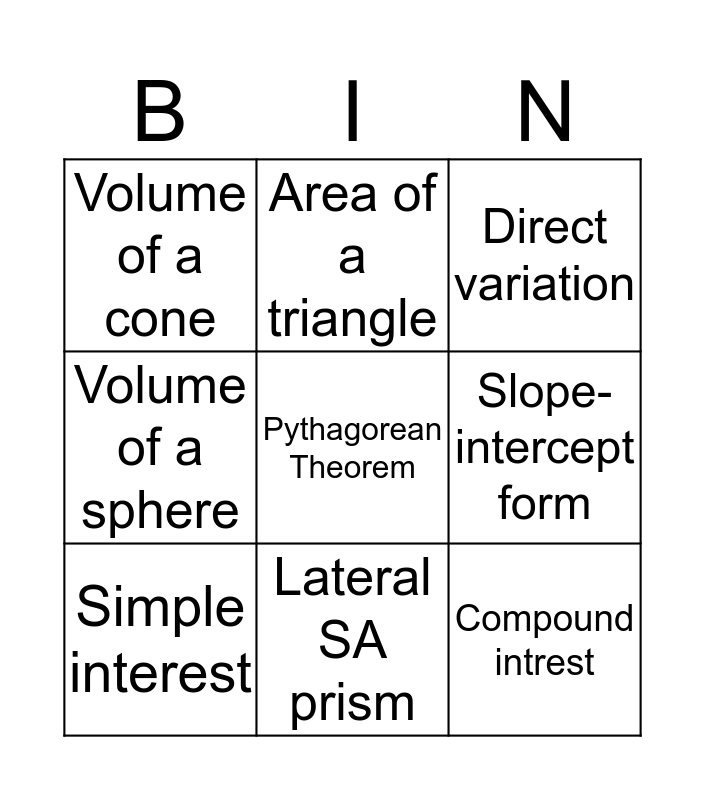 | B | I | N |
|---|---|---|
| Volume of a cone | Area of a triangle | Direct variation |
| Volume of a sphere | Pythagorean Theorem | Slope-intercept form |
| Simple interest | Lateral SA prism | Compound intrest |